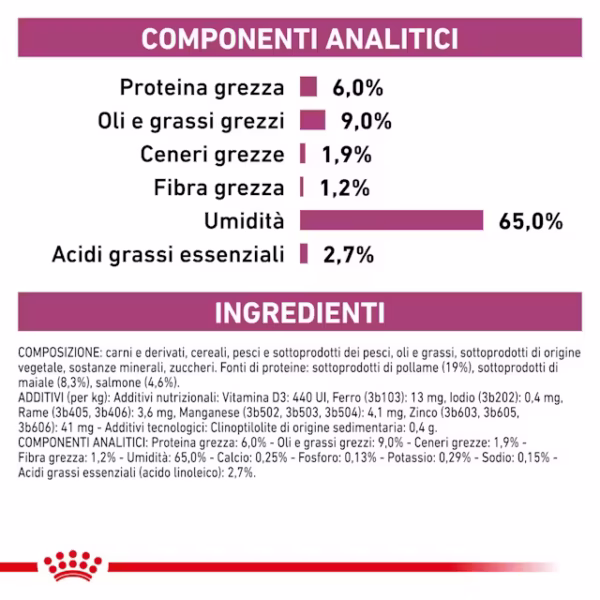 COMPONENTI ANALITICI

Proteina grezza 6,0%
Oli e grassi grezzi 9,0%
Ceneri grezze 1,9%
Fibra grezza 1,2%
Umidità 65,0%
Acidi grassi essenziali 2,7%

INGREDIENTI

COMPOSIZIONE: carni e derivati, cereali, pesci e sottoprodotti dei pesci, oli e grassi, sottoprodotti di origine vegetale, sostanze minerali, zuccheri. Fonti di proteine: sottoprodotti di pollame (19%), sottoprodotti di maiale (8,3%), salmone (4,6%).
ADDITIVI (per kg): Additivi nutrizionali: Vitamina D3: 440 UI, Ferro (3b103): 13 mg, Iodio (3b202): 0,4 mg, Rame (3b405, 3b406): 3,6 mg, Manganese (3b502, 3b503, 3b504): 4,1 mg, Zinco (3b603, 3b605, 3b606): 41 mg - Additivi tecnologici: Clinoptilolite di origine sedimentaria: 0,4 g.
COMPONENTI ANALITICI: Proteina grezza: 6,0% - Oli e grassi grezzi: 9,0% - Ceneri grezze: 1,9% - Fibra grezza: 1,2% - Umidità: 65,0% - Calcio: 0,25% - Fosforo: 0,13% - Potassio: 0,29% - Sodio: 0,15% - Acidi grassi essenziali (acido linoleico): 2,7%.